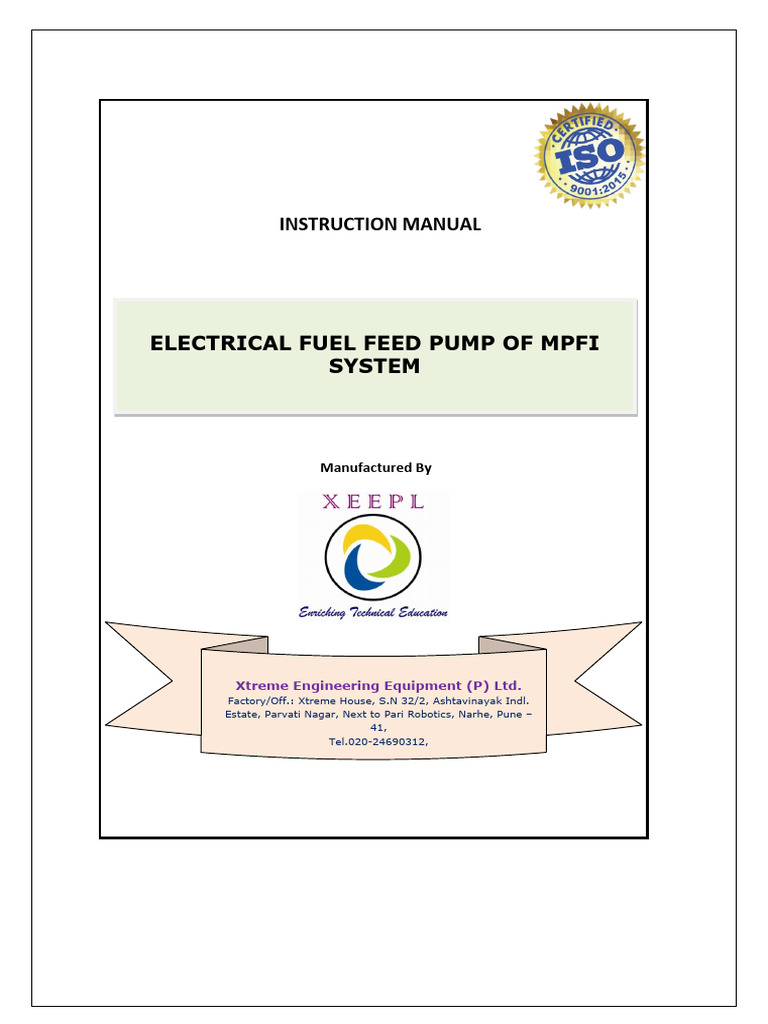 CERTIFIED
ISO
9001:2015

INSTRUCTION MANUAL

ELECTRICAL FUEL FEED PUMP OF MPFI SYSTEM

Manufactured By

XEEPL

Enriching Technical Education

Xtreme Engineering Equipment (P) Ltd.
Factory/Off.: Xtreme House, S.N 32/2, Ashtavinayak Indl. Estate, Parvati Nagar, Next to Pari Robotics, Narhe, Pune – 41,
Tel.020-24690312,